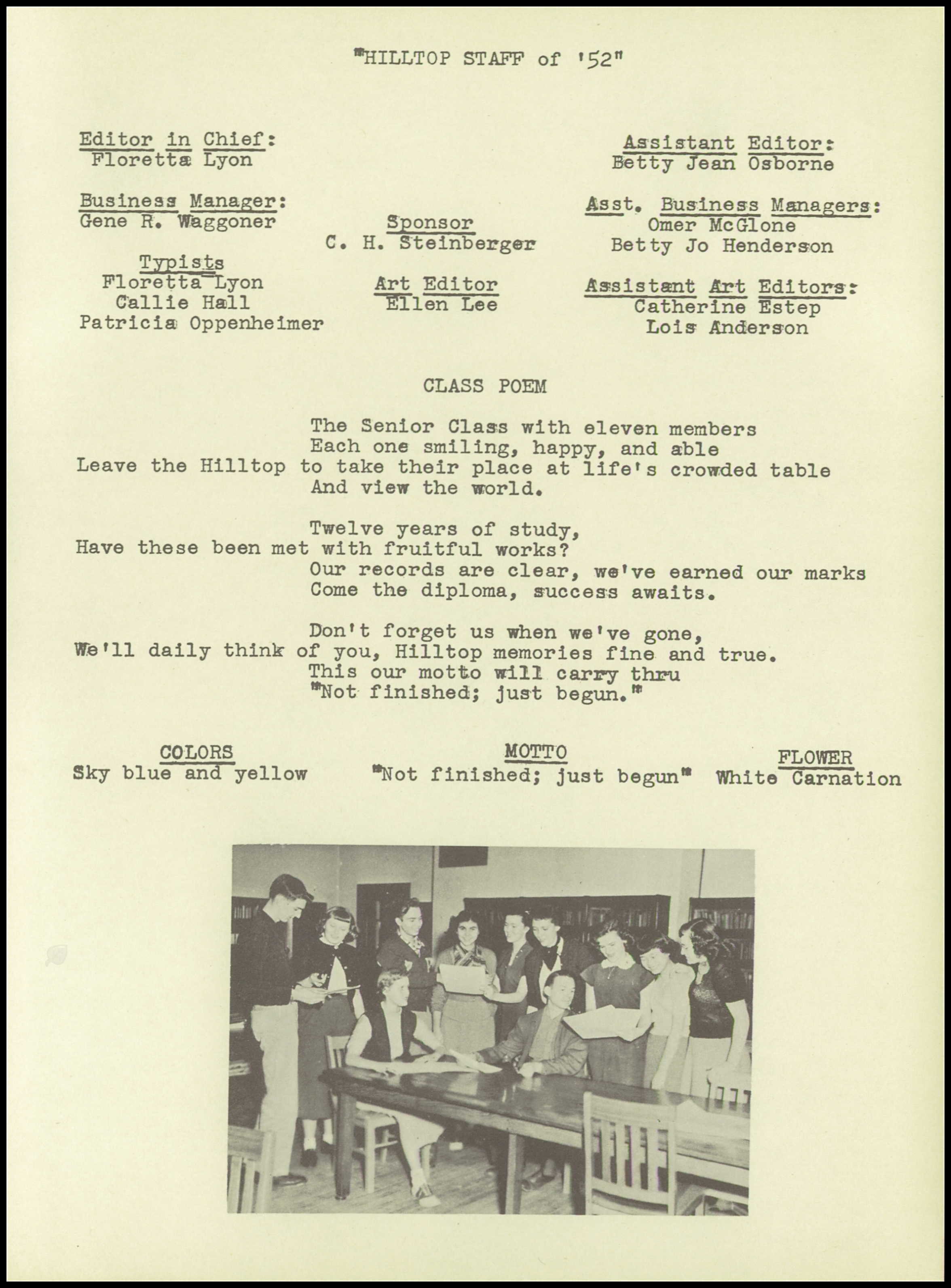 "HILLTOP STAFF of '52"

Editor in Chief:
Floretta Lyon

Business Manager:
Gene R. Waggoner

Typists
Floretta Lyon
Callie Hall
Patricia Oppenheimer

Sponsor
C. H. Steinberger

Art Editor
Ellen Lee

Assistant Editor:
Betty Jean Osborne

Asst. Business Managers:
Omer McGlone
Betty Jo Henderson

Assistant Art Editors:
Catherine Estep
Lois Anderson

CLASS POEM

The Senior Class with eleven members
Each one smiling, happy, and able
Leave the Hilltop to take their place at life's crowded table
And view the world.

Twelve years of study,
Have these been met with fruitful works?
Our records are clear, we've earned our marks
Come the diploma, success awaits.

Don't forget us when we've gone,
We'll daily think of you, Hilltop memories fine and true.
This our motto will carry thru
"Not finished; just begun."

COLORS
Sky blue and yellow

MOTTO
"Not finished; just begun"

FLOWER
White Carnation